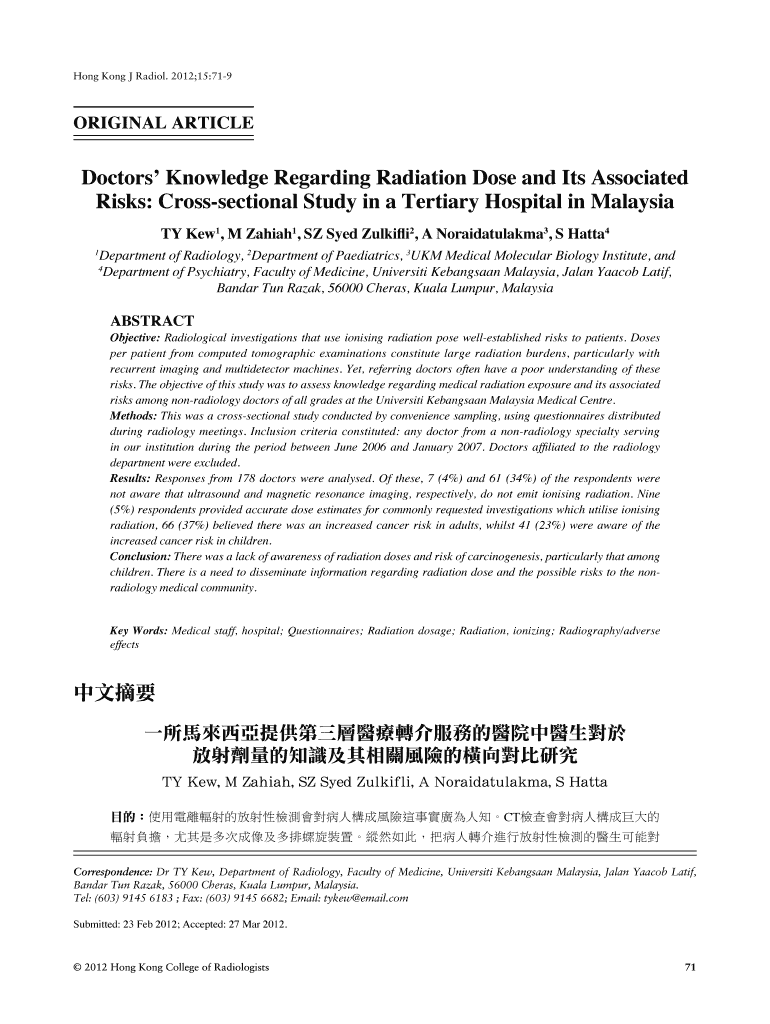 Hong Kong J Radiol. 2012;15:71-9

ORIGINAL ARTICLE

Doctors' Knowledge Regarding Radiation Dose and Its Associated Risks: Cross-sectional Study in a Tertiary Hospital in Malaysia

TY Kew$^1$, M Zahiah$^1$, SZ Syed Zulkifli$^2$, A Noraidatulakma$^3$, S Hatta$^4$

$^1$Department of Radiology, $^2$Department of Paediatrics, $^3$UKM Medical Molecular Biology Institute, and $^4$Department of Psychiatry, Faculty of Medicine, Universiti Kebangsaan Malaysia, Jalan Yaacob Latif, Bandar Tun Razak, 56000 Cheras, Kuala Lumpur, Malaysia

ABSTRACT

Objective: Radiological investigations that use ionising radiation pose well-established risks to patients. Doses per patient from computed tomographic examinations constitute large radiation burdens, particularly with recurrent imaging and multidetector machines. Yet, referring doctors often have a poor understanding of these risks. The objective of this study was to assess knowledge regarding medical radiation exposure and its associated risks among non-radiology doctors of all grades at the Universiti Kebangsaan Malaysia Medical Centre.

Methods: This was a cross-sectional study conducted by convenience sampling, using questionnaires distributed during radiology meetings. Inclusion criteria constituted: any doctor from a non-radiology specialty serving in our institution during the period between June 2006 and January 2007. Doctors affiliated to the radiology department were excluded.

Results: Responses from 178 doctors were analysed. Of these, 7 (4%) and 61 (34%) of the respondents were not aware that ultrasound and magnetic resonance imaging, respectively, do not emit ionising radiation. Nine (5%) respondents provided accurate dose estimates for commonly requested investigations which utilise ionising radiation, 66 (37%) believed there was an increased cancer risk in adults, whilst 41 (23%) were aware of the increased cancer risk in children.

Conclusion: There was a lack of awareness of radiation doses and risk of carcinogenesis, particularly that among children. There is a need to disseminate information regarding radiation dose and the possible risks to the non-radiology medical community.

Key Words: Medical staff, hospital; Questionnaires; Radiation dosage; Radiation, ionizing; Radiography/adverse effects

中文摘要

一所馬來西亞提供第三層醫療轉介服務的醫院中醫生對於放射劑量的知識及其相關風險的橫向對比研究

TY Kew, M Zahiah, SZ Syed Zulkifli, A Noraidatulakma, S Hatta

目的：使用電離輻射的放射性檢測會對病人構成風險這事實廣為人知。CT檢查會對病人構成巨大的輻射負擔，尤其是多次成像及多排螺旋裝置。縱然如此，把病人轉介進行放射性檢測的醫生可能對

Correspondence: Dr TY Kew, Department of Radiology, Faculty of Medicine, Universiti Kebangsaan Malaysia, Jalan Yaacob Latif, Bandar Tun Razak, 56000 Cheras, Kuala Lumpur, Malaysia.
Tel: (603) 9145 6183 ; Fax: (603) 9145 6682; Email: tykew@email.com

Submitted: 23 Feb 2012; Accepted: 27 Mar 2012.

© 2012 Hong Kong College of Radiologists

71